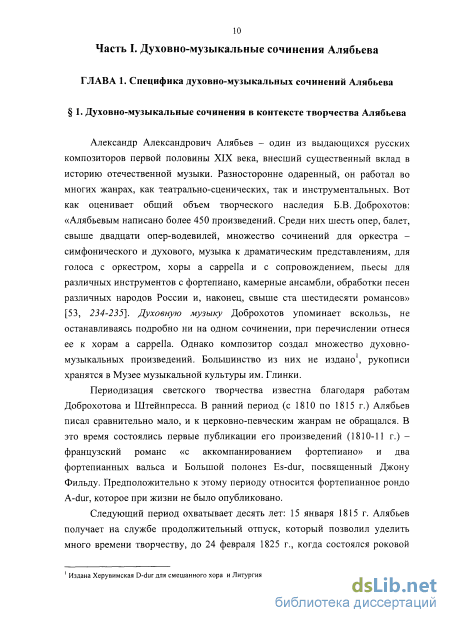 10

Часть I. Духовно-музыкальные сочинения Алябьева

ГЛАВА 1. Специфика духовно-музыкальных сочинений Алябьева

§ 1. Духовно-музыкальные сочинения в контексте творчества Алябьева

Александр Александрович Алябьев – один из выдающихся русских композиторов первой половины XIX века, внесший существенный вклад в историю отечественной музыки. Разносторонне одаренный, он работал во многих жанрах, как театрально-сценических, так и инструментальных. Вот как оценивает общий объем творческого наследия Б.В. Доброхотов: «Алябьевым написано более 450 произведений. Среди них шесть опер, балет, свыше двадцати опер-водевилей, множество сочинений для оркестра – симфонического и духового, музыка к драматическим представлениям, для голоса с оркестром, хоры a cappella и с сопровождением, пьесы для различных инструментов с фортепиано, камерные ансамбли, обработки песен различных народов России и, наконец, свыше ста шестидесяти романсов» [53, 234-235]. Духовную музыку Доброхотов упоминает вскользь, не останавливаясь подробно ни на одном сочинении, при перечислении отнеся ее к хорам a cappella. Однако композитор создал множество духовно-музыкальных произведений. Большинство из них не издано$^1$, рукописи хранятся в Музее музыкальной культуры им. Глинки.

Периодизация светского творчества известна благодаря работам Доброхотова и Штейнпресса. В ранний период (с 1810 по 1815 г.) Алябьев писал сравнительно мало, и к церковно-певческим жанрам не обращался. В это время состоялись первые публикации его произведений (1810-11 г.) – французский романс «с аккомпанированием фортепиано» и два фортепианных вальса и Большой полонез Es-dur, посвященный Джону Фильду. Предположительно к этому периоду относится фортепианное рондо A-dur, которое при жизни не было опубликовано.

Следующий период охватывает десять лет: 15 января 1815 г. Алябьев получает на службе продолжительный отпуск, который позволил уделить много времени творчеству, до 24 февраля 1825 г., когда состоялся роковой

$^1$ Издана Херувимская D-dur для смешанного хора и Литургия

dsLib.net
библиотека диссертаций